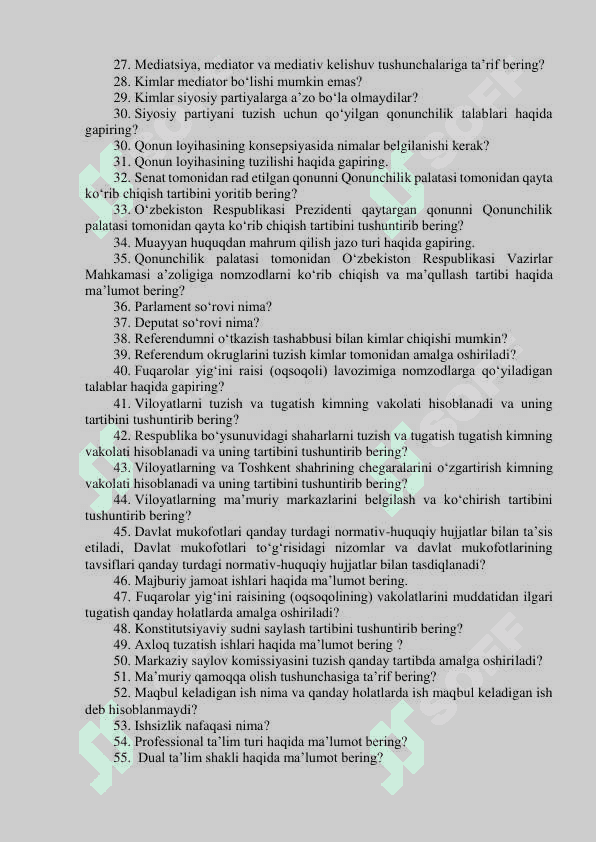 27. Mediatsiya, mediator va mediativ kelishuv tushunchalariga ta’rif bering?
28. Kimlar mediator bo‘lishi mumkin emas?
29. Kimlar siyosiy partiyalarga a’zo bo‘la olmaydilar?
30. Siyosiy partiyani tuzish uchun qo‘yilgan qonunchilik talablari haqida gapiring?
30. Qonun loyihasining konsepsiyasida nimalar belgilanishi kerak?
31. Qonun loyihasining tuzilishi haqida gapiring.
32. Senat tomonidan rad etilgan qonunni Qonunchilik palatasi tomonidan qayta ko‘rib chiqish tartibini yoritib bering?
33. O‘zbekiston Respublikasi Prezidenti qaytargan qonunni Qonunchilik palatasi tomonidan qayta ko‘rib chiqish tartibini tushuntirib bering?
34. Muayyan huquqdan mahrum qilish jazo turi haqida gapiring.
35. Qonunchilik palatasi tomonidan O‘zbekiston Respublikasi Vazirlar Mahkamasi a’zoligiga nomzodlarni ko‘rib chiqish va ma’qullash tartibi haqida ma’lumot bering?
36. Parlament so‘rovi nima?
37. Deputat so‘rovi nima?
38. Referendumni o‘tkazish tashabbusi bilan kimlar chiqishi mumkin?
39. Referendum okruglarini tuzish kimlar tomonidan amalga oshiriladi?
40. Fuqarolar yig‘ini raisi (oqsoqoli) lavozimiga nomzodlarga qo‘yiladigan talablar haqida gapiring?
41. Viloyatlarni tuzish va tugatish kimning vakolati hisoblanadi va uning tartibini tushuntirib bering?
42. Respublika bo‘ysunuvidagi shaharlarni tuzish va tugatish tugatish kimning vakolati hisoblanadi va uning tartibini tushuntirib bering?
43. Viloyatlarning va Toshkent shahrining chegaralarini o‘zgartirish kimning vakolati hisoblanadi va uning tartibini tushuntirib bering?
44. Viloyatlarning ma’muriy markazlarini belgilash va ko‘chirish tartibini tushuntirib bering?
45. Davlat mukofotlari qanday turdagi normativ-huquqiy hujjatlar bilan ta’sis etiladi, Davlat mukofotlari to‘g‘risidagi nizomlar va davlat mukofotlarining tavsiflari qanday turdagi normativ-huquqiy hujjatlar bilan tasdiqlanadi?
46. Majburiy jamoat ishlari haqida ma’lumot bering.
47. Fuqarolar yig‘ini raisining (oqsoqolining) vakolatlarini muddatidan ilgari tugatish qanday holatlarda amalga oshiriladi?
48. Konstitutsiyaviy sudni saylash tartibini tushuntirib bering?
49. Axloq tuzatish ishlari haqida ma’lumot bering ?
50. Markaziy saylov komissiyasini tuzish qanday tartibda amalga oshiriladi?
51. Ma’muriy qamoqqa olish tushunchasiga ta’rif bering?
52. Maqbul keladigan ish nima va qanday holatlarda ish maqbul keladigan ish deb hisoblanmaydi?
53. Ishsizlik nafaqasi nima?
54. Professional ta’lim turi haqida ma’lumot bering?
55. Dual ta’lim shakli haqida ma’lumot bering?